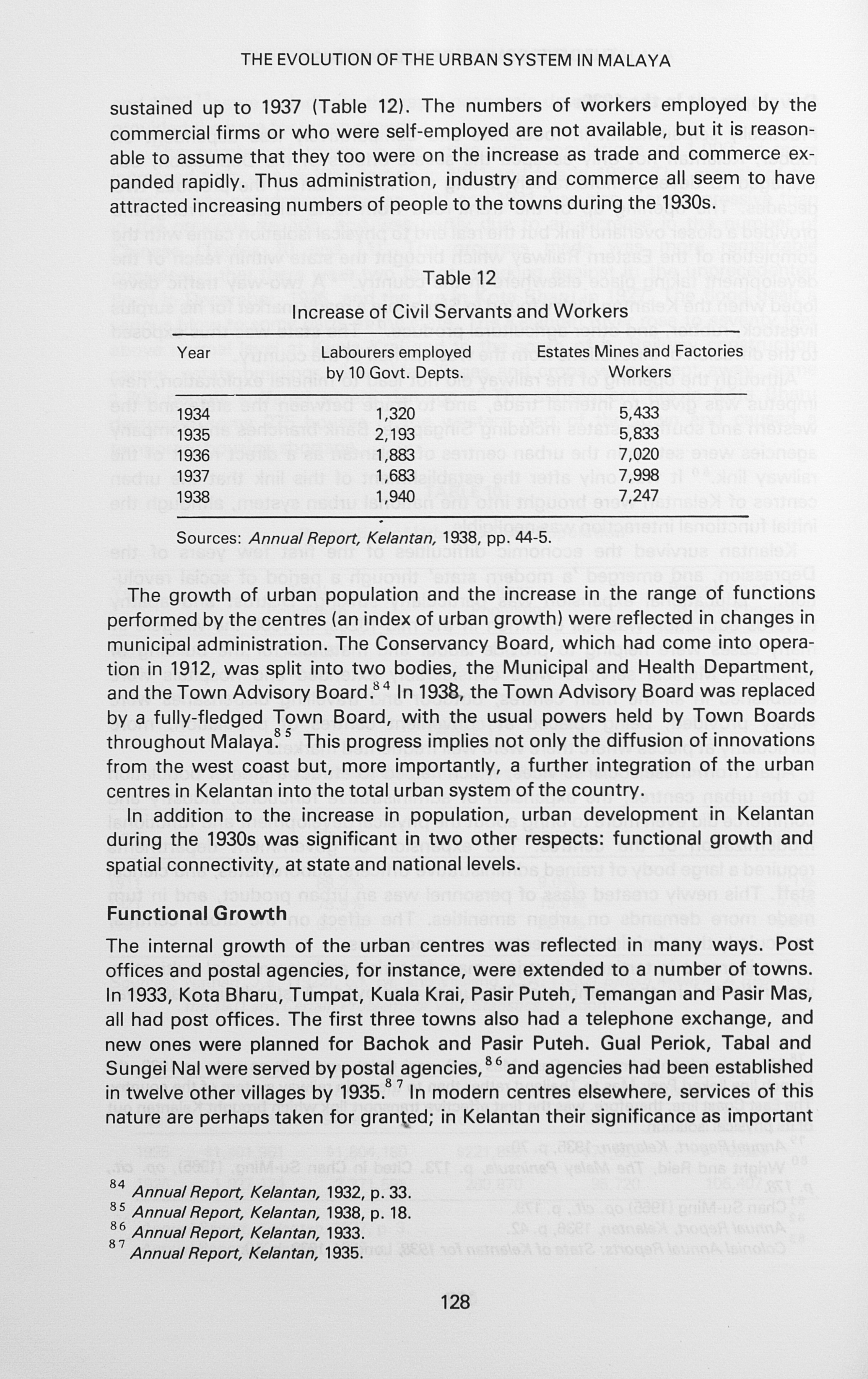 THE EVOLUTION OF THE URBAN SYSTEM IN MALAYA

sustained up to 1937 (Table 12). The numbers of workers employed by the commercial firms or who were self-employed are not available, but it is reasonable to assume that they too were on the increase as trade and commerce expanded rapidly. Thus administration, industry and commerce all seem to have attracted increasing numbers of people to the towns during the 1930s.

Table 12

Increase of Civil Servants and Workers

| Year | Labourers employed by 10 Govt. Depts. | Estates Mines and Factories Workers |
|---|---|---|
| 1934 | 1,320 | 5,433 |
| 1935 | 2,193 | 5,833 |
| 1936 | 1,883 | 7,020 |
| 1937 | 1,683 | 7,998 |
| 1938 | 1,940 | 7,247 |

Sources: Annual Report, Kelantan, 1938, pp. 44-5.

The growth of urban population and the increase in the range of functions performed by the centres (an index of urban growth) were reflected in changes in municipal administration. The Conservancy Board, which had come into operation in 1912, was split into two bodies, the Municipal and Health Department, and the Town Advisory Board.$^{84}$ In 1938, the Town Advisory Board was replaced by a fully-fledged Town Board, with the usual powers held by Town Boards throughout Malaya.$^{85}$ This progress implies not only the diffusion of innovations from the west coast but, more importantly, a further integration of the urban centres in Kelantan into the total urban system of the country.

In addition to the increase in population, urban development in Kelantan during the 1930s was significant in two other respects: functional growth and spatial connectivity, at state and national levels.

Functional Growth

The internal growth of the urban centres was reflected in many ways. Post offices and postal agencies, for instance, were extended to a number of towns. In 1933, Kota Bharu, Tumpat, Kuala Krai, Pasir Puteh, Temangan and Pasir Mas, all had post offices. The first three towns also had a telephone exchange, and new ones were planned for Bachok and Pasir Puteh. Gual Periok, Tabal and Sungei Nal were served by postal agencies,$^{86}$ and agencies had been established in twelve other villages by 1935.$^{87}$ In modern centres elsewhere, services of this nature are perhaps taken for granted; in Kelantan their significance as important

$^{84}$ Annual Report, Kelantan, 1932, p. 33.
$^{85}$ Annual Report, Kelantan, 1938, p. 18.
$^{86}$ Annual Report, Kelantan, 1933.
$^{87}$ Annual Report, Kelantan, 1935.

128